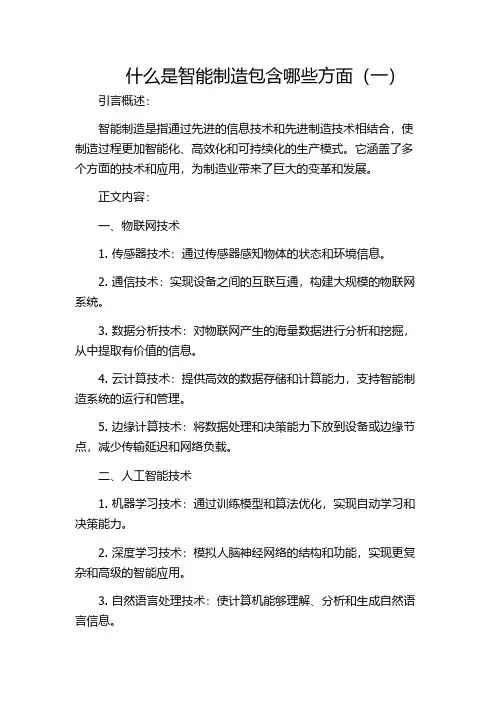 什么是智能制造包含哪些方面（一）

引言概述：

智能制造是指通过先进的信息技术和先进制造技术相结合，使制造过程更加智能化、高效化和可持续化的生产模式。它涵盖了多个方面的技术和应用，为制造业带来了巨大的变革和发展。

正文内容：

一、物联网技术

1. 传感器技术：通过传感器感知物体的状态和环境信息。

2. 通信技术：实现设备之间的互联互通，构建大规模的物联网系统。

3. 数据分析技术：对物联网产生的海量数据进行分析和挖掘，从中提取有价值的信息。

4. 云计算技术：提供高效的数据存储和计算能力，支持智能制造系统的运行和管理。

5. 边缘计算技术：将数据处理和决策能力下放到设备或边缘节点，减少传输延迟和网络负载。

二、人工智能技术

1. 机器学习技术：通过训练模型和算法优化，实现自动学习和决策能力。

2. 深度学习技术：模拟人脑神经网络的结构和功能，实现更复杂和高级的智能应用。

3. 自然语言处理技术：使计算机能够理解、分析和生成自然语言信息。